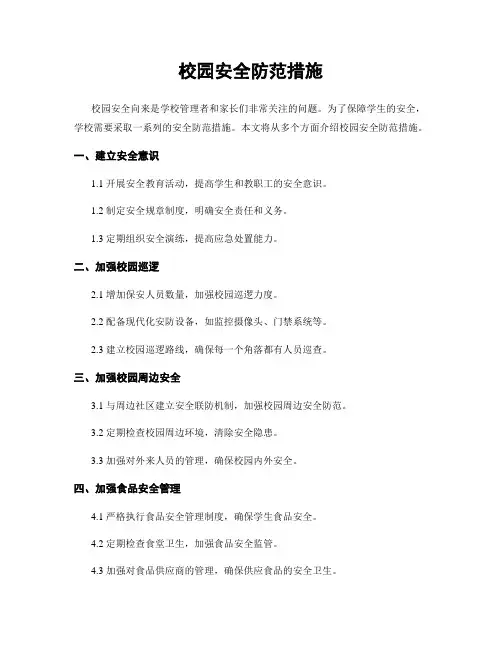 校园安全防范措施

校园安全向来是学校管理者和家长们非常关注的问题。为了保障学生的安全，学校需要采取一系列的安全防范措施。本文将从多个方面介绍校园安全防范措施。

一、建立安全意识

1.1 开展安全教育活动，提高学生和教职工的安全意识。

1.2 制定安全规章制度，明确安全责任和义务。

1.3 定期组织安全演练，提高应急处置能力。

二、加强校园巡逻

2.1 增加保安人员数量，加强校园巡逻力度。

2.2 配备现代化安防设备，如监控摄像头、门禁系统等。

2.3 建立校园巡逻路线，确保每一个角落都有人员巡查。

三、加强校园周边安全

3.1 与周边社区建立安全联防机制，加强校园周边安全防范。

3.2 定期检查校园周边环境，清除安全隐患。

3.3 加强对外来人员的管理，确保校园内外安全。

四、加强食品安全管理

4.1 严格执行食品安全管理制度，确保学生食品安全。

4.2 定期检查食堂卫生，加强食品安全监管。

4.3 加强对食品供应商的管理，确保供应食品的安全卫生。